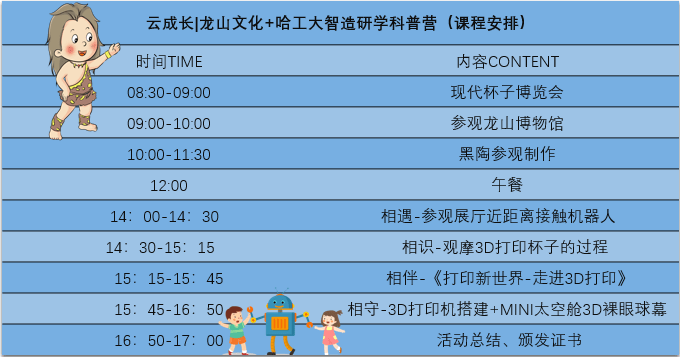 云成长|龙山文化+哈工大智造研学科普营（课程安排）

| 时间TIME | 内容CONTENT |
|---|---|
| 08:30-09:00 | 现代杯子博览会 |
| 09:00-10:00 | 参观龙山博物馆 |
| 10:00-11:30 | 黑陶参观制作 |
| 12:00 | 午餐 |
| 14：00-14：30 | 相遇-参观展厅近距离接触机器人 |
| 14：30-15：15 | 相识-观摩3D打印杯子的过程 |
| 15：15-15：45 | 相伴-《打印新世界-走进3D打印》 |
| 15：45-16：50 | 相守-3D打印机搭建+MINI太空舱3D裸眼球幕 |
| 16：50-17：00 | 活动总结、颁发证书 |